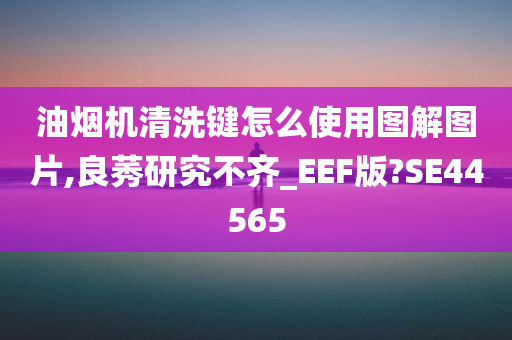 油烟机清洗键怎么使用图解图片,良莠研究不齐_EEF版?SE44565